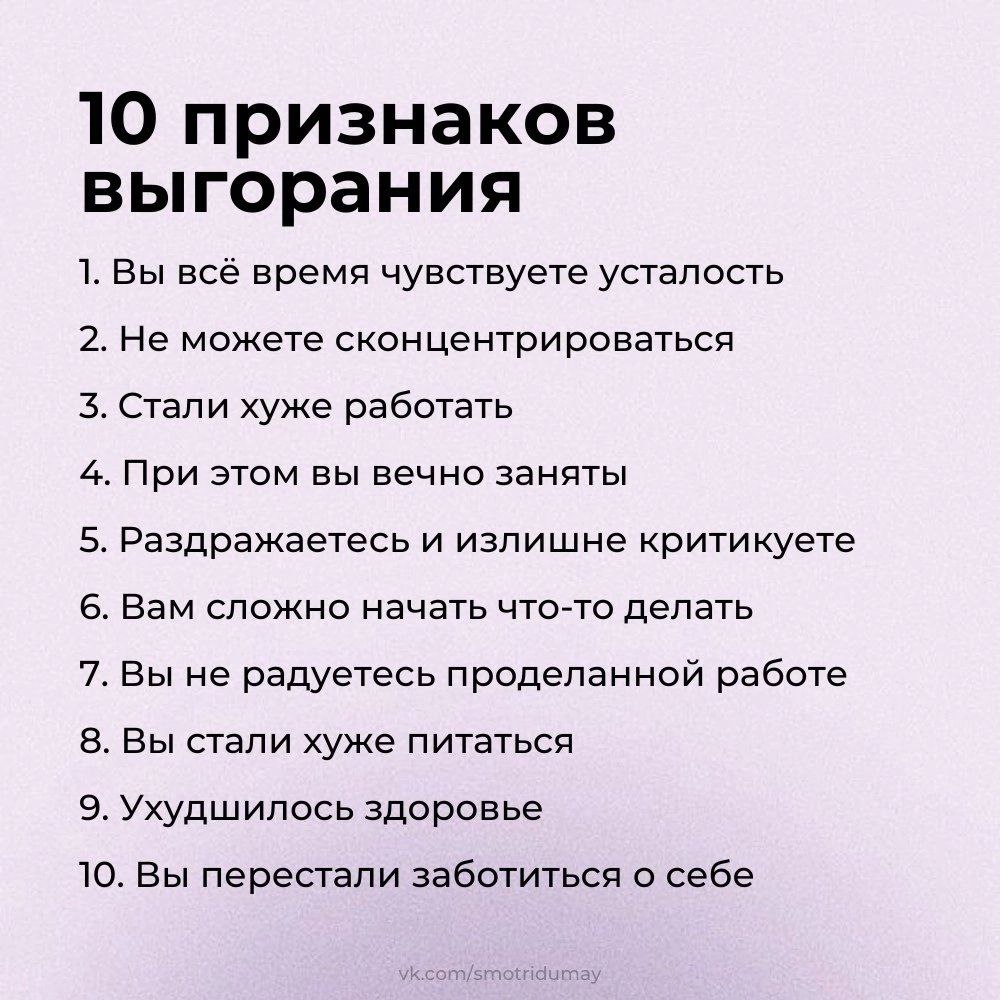 10 признаков выгорания

1. Вы всё время чувствуете усталость

2. Не можете сконцентрироваться

3. Стали хуже работать

4. При этом вы вечно заняты

5. Раздражаетесь и излишне критикуете

6. Вам сложно начать что-то делать

7. Вы не радуетесь проделанной работе

8. Вы стали хуже питаться

9. Ухудшилось здоровье

10. Вы перестали заботиться о себе

vk.com/smotridumay